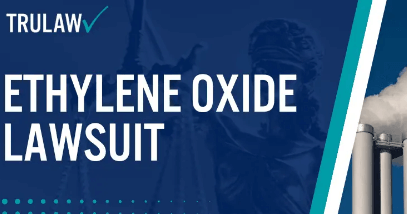 TRULAW

ETHYLENE OXIDE LAWSUIT